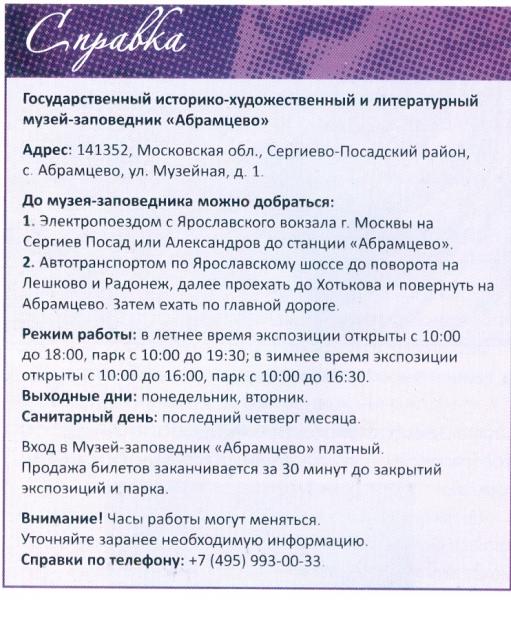 Справка

Государственный историко-художественный и литературный музей-заповедник «Абрамцево»

Адрес: 141352, Московская обл., Сергиево-Посадский район, с. Абрамцево, ул. Музейная, д. 1.

До музея-заповедника можно добраться:
1. Электропоездом с Ярославского вокзала г. Москвы на Сергиев Посад или Александров до станции «Абрамцево».
2. Автотранспортом по Ярославскому шоссе до поворота на Лешково и Радонеж, далее проехать до Хотькова и повернуть на Абрамцево. Затем ехать по главной дороге.

Режим работы: в летнее время экспозиции открыты с 10:00 до 18:00, парк с 10:00 до 19:30; в зимнее время экспозиции открыты с 10:00 до 16:00, парк с 10:00 до 16:30.
Выходные дни: понедельник, вторник.
Санитарный день: последний четверг месяца.

Вход в Музей-заповедник «Абрамцево» платный.
Продажа билетов заканчивается за 30 минут до закрытий экспозиций и парка.

Внимание! Часы работы могут меняться.
Уточняйте заранее необходимую информацию.
Справки по телефону: +7 (495) 993-00-33.